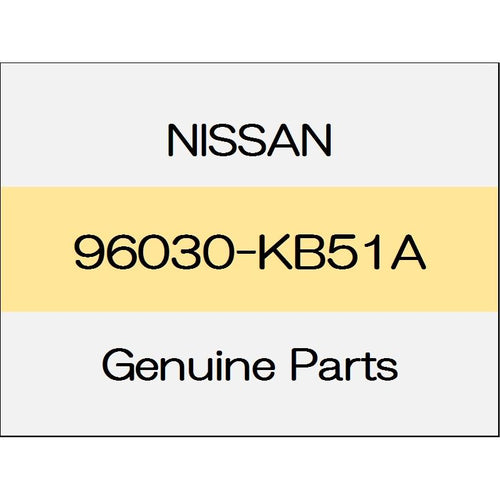 NISSAN

96030-KB51A

Genuine Parts